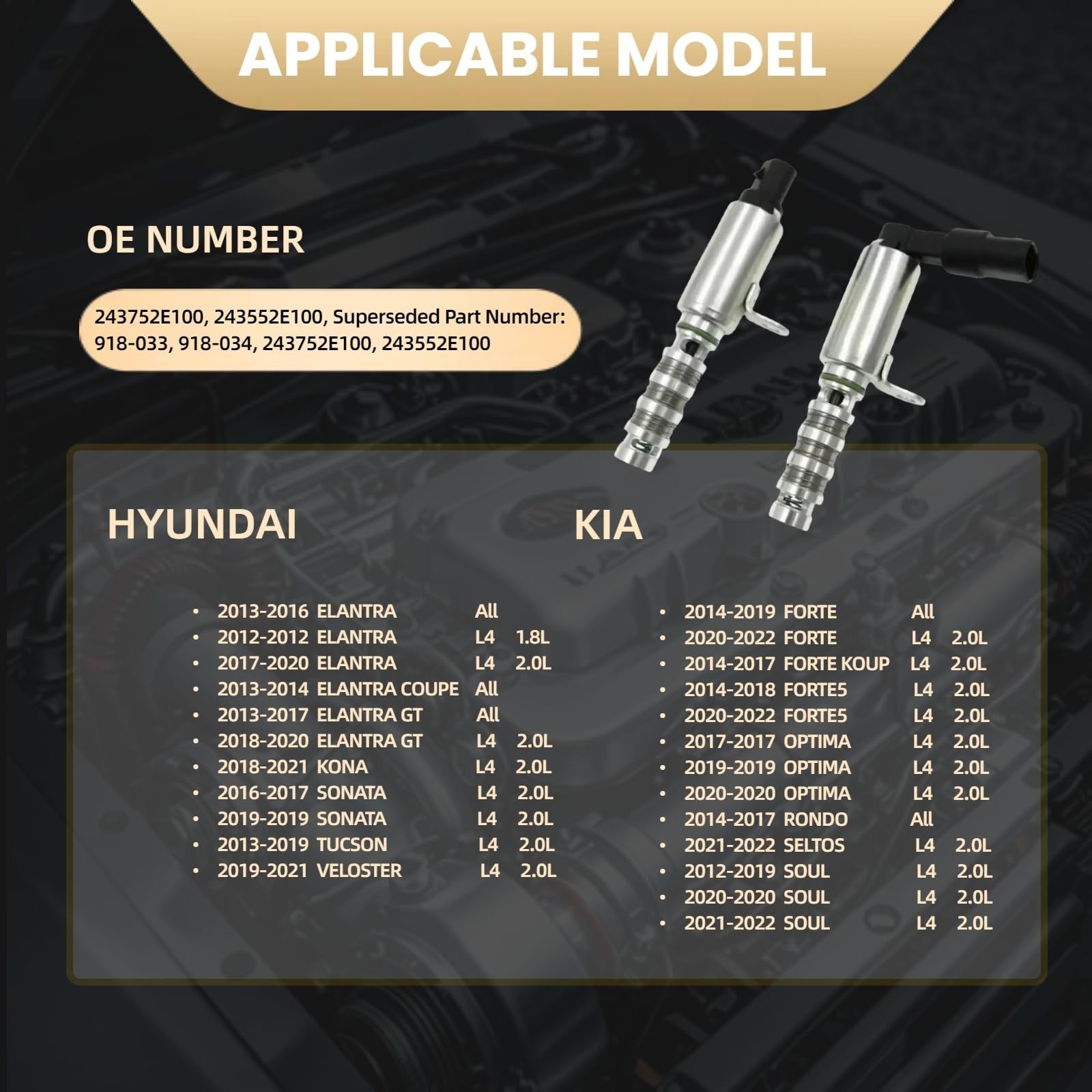 APPLICABLE MODEL

OE NUMBER

243752E100, 243552E100, Superseded Part Number: 918-033, 918-034, 243752E100, 243552E100

HYUNDAI

- 2013-2016 ELANTRA All
- 2012-2012 ELANTRA L4 1.8L
- 2017-2020 ELANTRA L4 2.0L
- 2013-2014 ELANTRA COUPE All
- 2013-2017 ELANTRA GT All
- 2018-2020 ELANTRA GT L4 2.0L
- 2018-2021 KONA L4 2.0L
- 2016-2017 SONATA L4 2.0L
- 2019-2019 SONATA L4 2.0L
- 2013-2019 TUCSON L4 2.0L
- 2019-2021 VELOSTER L4 2.0L

KIA

- 2014-2019 FORTE All
- 2020-2022 FORTE L4 2.0L
- 2014-2017 FORTE KOUP L4 2.0L
- 2014-2018 FORTE5 L4 2.0L
- 2020-2022 FORTE5 L4 2.0L
- 2017-2017 OPTIMA L4 2.0L
- 2019-2019 OPTIMA L4 2.0L
- 2020-2020 OPTIMA L4 2.0L
- 2014-2017 RONDO All
- 2021-2022 SELTOS L4 2.0L
- 2012-2019 SOUL L4 2.0L
- 2020-2020 SOUL L4 2.0L
- 2021-2022 SOUL L4 2.0L